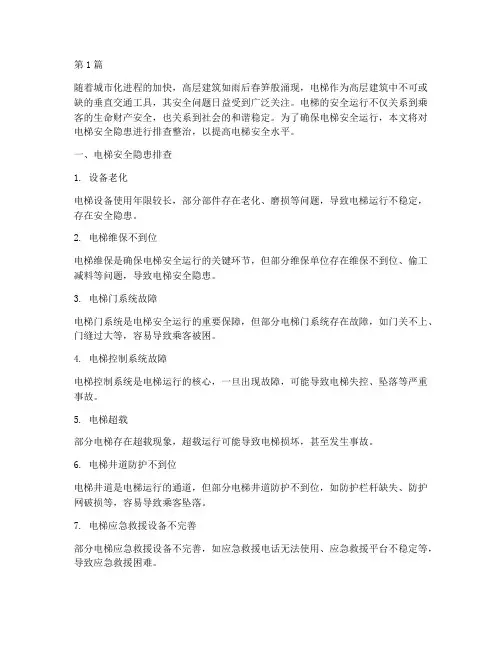 第 1 篇

随着城市化进程的加快，高层建筑如雨后春笋般涌现，电梯作为高层建筑中不可或缺的垂直交通工具，其安全问题日益受到广泛关注。电梯的安全运行不仅关系到乘客的生命财产安全，也关系到社会的和谐稳定。为了确保电梯安全运行，本文将对电梯安全隐患进行排查整治，以提高电梯安全水平。

一、电梯安全隐患排查

1. 设备老化

电梯设备使用年限较长，部分部件存在老化、磨损等问题，导致电梯运行不稳定，存在安全隐患。

2. 电梯维保不到位

电梯维保是确保电梯安全运行的关键环节，但部分维保单位存在维保不到位、偷工减料等问题，导致电梯安全隐患。

3. 电梯门系统故障

电梯门系统是电梯安全运行的重要保障，但部分电梯门系统存在故障，如门关不上、门缝过大等，容易导致乘客被困。

4. 电梯控制系统故障

电梯控制系统是电梯运行的核心，一旦出现故障，可能导致电梯失控、坠落等严重事故。

5. 电梯超载

部分电梯存在超载现象，超载运行可能导致电梯损坏，甚至发生事故。

6. 电梯井道防护不到位

电梯井道是电梯运行的通道，但部分电梯井道防护不到位，如防护栏杆缺失、防护网破损等，容易导致乘客坠落。

7. 电梯应急救援设备不完善

部分电梯应急救援设备不完善，如应急救援电话无法使用、应急救援平台不稳定等，导致应急救援困难。